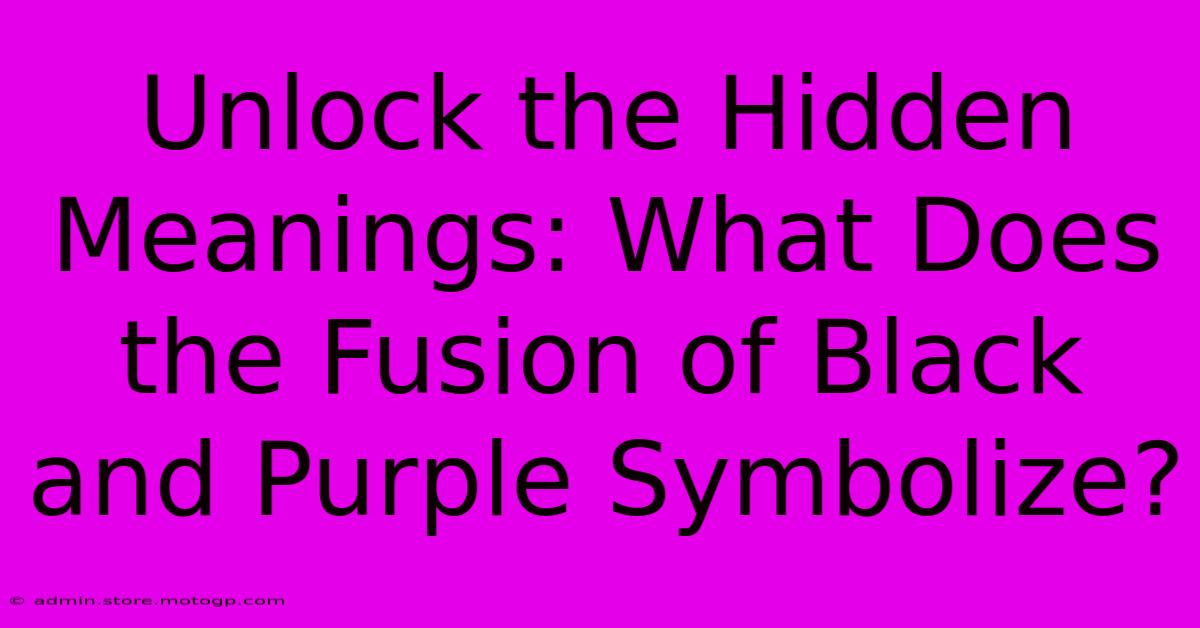 Unlock the Hidden Meanings: What Does the Fusion of Black and Purple Symbolize?

© admin.store.motogp.com